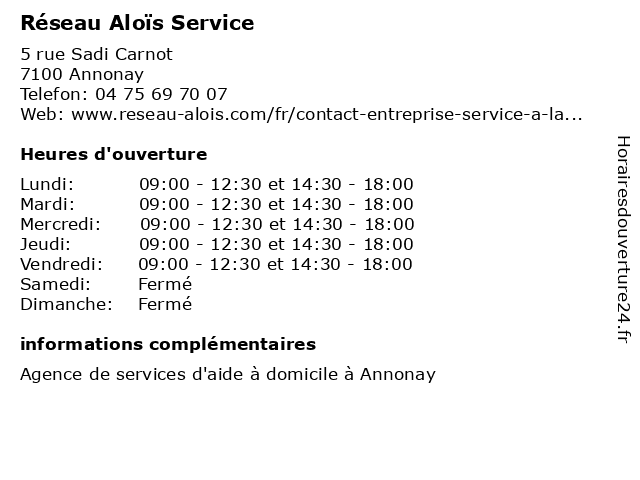 Réseau Aloïs Service

5 rue Sadi Carnot
7100 Annonay
Telefon: 04 75 69 70 07
Web: www.reseau-alois.com/fr/contact-entreprise-service-a-la...

Heures d'ouverture

| | |
|---|---|
| Lundi: | 09:00 - 12:30 et 14:30 - 18:00 |
| Mardi: | 09:00 - 12:30 et 14:30 - 18:00 |
| Mercredi: | 09:00 - 12:30 et 14:30 - 18:00 |
| Jeudi: | 09:00 - 12:30 et 14:30 - 18:00 |
| Vendredi: | 09:00 - 12:30 et 14:30 - 18:00 |
| Samedi: | Fermé |
| Dimanche: | Fermé |

informations complémentaires

Agence de services d'aide à domicile à Annonay

Horairesdouverture24.fr